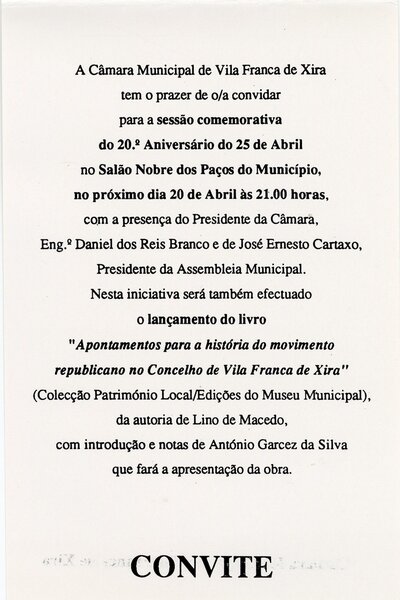 A Câmara Municipal de Vila Franca de Xira
tem o prazer de o/a convidar
para a sessão comemorativa
do 20.º Aniversário do 25 de Abril
no Salão Nobre dos Paços do Município,
no próximo dia 20 de Abril às 21.00 horas,
com a presença do Presidente da Câmara,
Eng.º Daniel dos Reis Branco e de José Ernesto Cartaxo,
Presidente da Assembleia Municipal.
Nesta iniciativa será também efectuado
o lançamento do livro
"Apontamentos para a história do movimento republicano no Concelho de Vila Franca de Xira"
(Colecção Património Local/Edições do Museu Municipal),
da autoria de Lino de Macedo,
com introdução e notas de António Garcez da Silva
que fará a apresentação da obra.

CONVITE